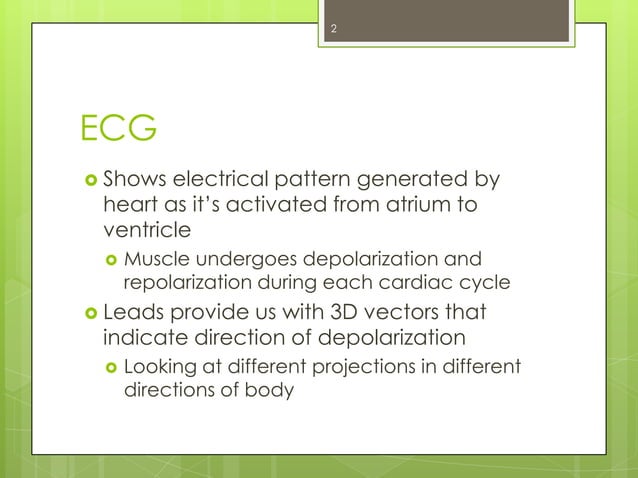 2

ECG

Shows electrical pattern generated by heart as it's activated from atrium to ventricle

Muscle undergoes depolarization and repolarization during each cardiac cycle

Leads provide us with 3D vectors that indicate direction of depolarization

Looking at different projections in different directions of body